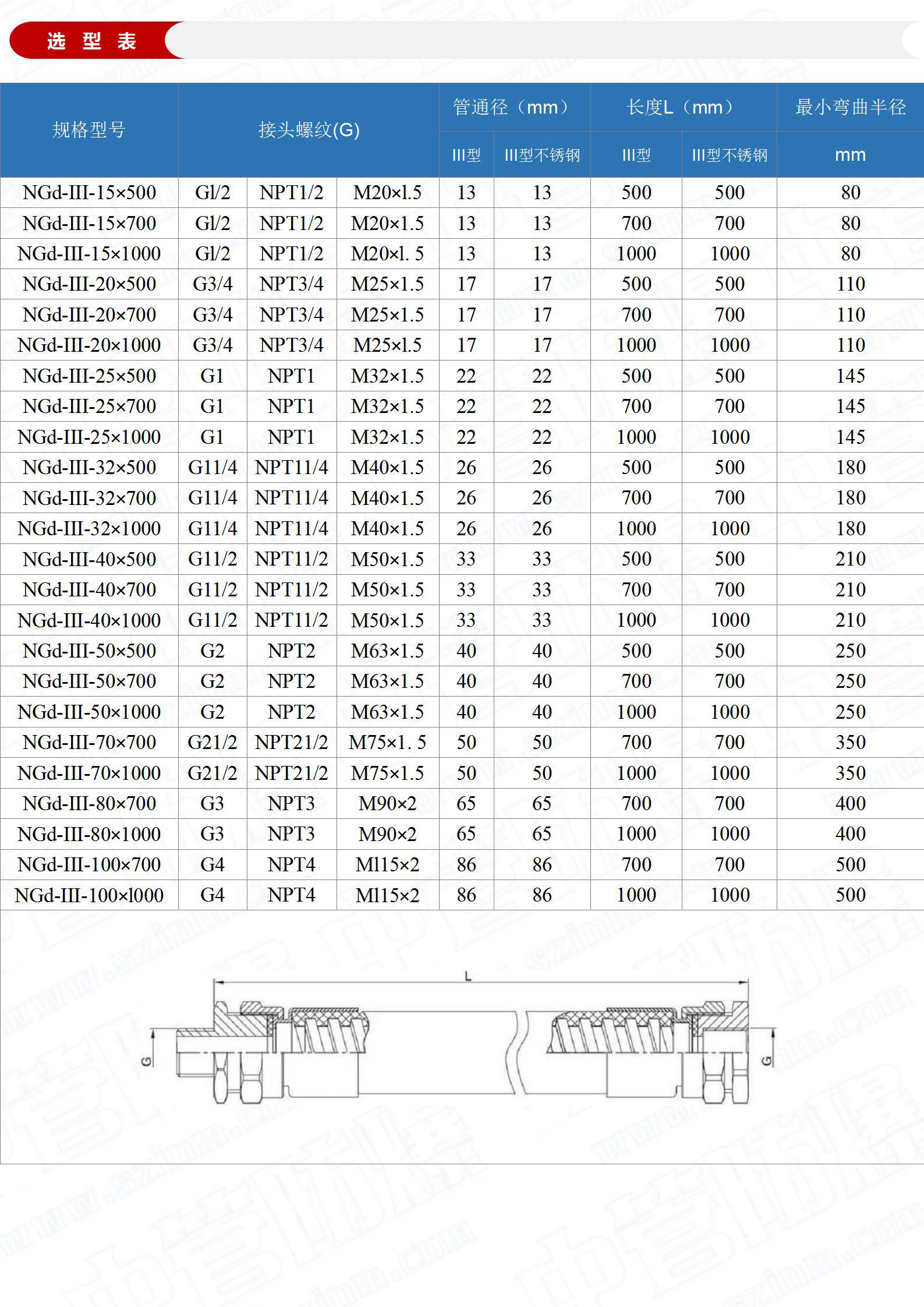 选 型 表

| 规格型号 | 接头螺纹(G) | | | 管通径（mm） | | 长度L（mm） | | 最小弯曲半径 |
|---|---|---|---|---|---|---|---|---|
| | | | | III型 | III型不锈钢 | III型 | III型不锈钢 | mm |
| NGd-III-15×500 | Gl/2 | NPT1/2 | M20×l.5 | 13 | 13 | 500 | 500 | 80 |
| NGd-III-15×700 | Gl/2 | NPT1/2 | M20×1.5 | 13 | 13 | 700 | 700 | 80 |
| NGd-III-15×1000 | Gl/2 | NPT1/2 | M20×l. 5 | 13 | 13 | 1000 | 1000 | 80 |
| NGd-III-20×500 | G3/4 | NPT3/4 | M25×1.5 | 17 | 17 | 500 | 500 | 110 |
| NGd-III-20×700 | G3/4 | NPT3/4 | M25×1.5 | 17 | 17 | 700 | 700 | 110 |
| NGd-III-20×1000 | G3/4 | NPT3/4 | M25×l.5 | 17 | 17 | 1000 | 1000 | 110 |
| NGd-III-25×500 | G1 | NPT1 | M32×1.5 | 22 | 22 | 500 | 500 | 145 |
| NGd-III-25×700 | G1 | NPT1 | M32×1.5 | 22 | 22 | 700 | 700 | 145 |
| NGd-III-25×1000 | G1 | NPT1 | M32×1.5 | 22 | 22 | 1000 | 1000 | 145 |
| NGd-III-32×500 | G11/4 | NPT11/4 | M40×1.5 | 26 | 26 | 500 | 500 | 180 |
| NGd-III-32×700 | G11/4 | NPT11/4 | M40×1.5 | 26 | 26 | 700 | 700 | 180 |
| NGd-III-32×1000 | G11/4 | NPT11/4 | M40×1.5 | 26 | 26 | 1000 | 1000 | 180 |
| NGd-III-40×500 | G11/2 | NPT11/2 | M50×1.5 | 33 | 33 | 500 | 500 | 210 |
| NGd-III-40×700 | G11/2 | NPT11/2 | M50×1.5 | 33 | 33 | 700 | 700 | 210 |
| NGd-III-40×1000 | G11/2 | NPT11/2 | M50×1.5 | 33 | 33 | 1000 | 1000 | 210 |
| NGd-III-50×500 | G2 | NPT2 | M63×1.5 | 40 | 40 | 500 | 500 | 250 |
| NGd-III-50×700 | G2 | NPT2 | M63×1.5 | 40 | 40 | 700 | 700 | 250 |
| NGd-III-50×1000 | G2 | NPT2 | M63×1.5 | 40 | 40 | 1000 | 1000 | 250 |
| NGd-III-70×700 | G21/2 | NPT21/2 | M75×1. 5 | 50 | 50 | 700 | 700 | 350 |
| NGd-III-70×1000 | G21/2 | NPT21/2 | M75×1.5 | 50 | 50 | 1000 | 1000 | 350 |
| NGd-III-80×700 | G3 | NPT3 | M90×2 | 65 | 65 | 700 | 700 | 400 |
| NGd-III-80×1000 | G3 | NPT3 | M90×2 | 65 | 65 | 1000 | 1000 | 400 |
| NGd-III-100×700 | G4 | NPT4 | Ml15×2 | 86 | 86 | 700 | 700 | 500 |
| NGd-III-100×l000 | G4 | NPT4 | Ml15×2 | 86 | 86 | 1000 | 1000 | 500 |

L
G
G